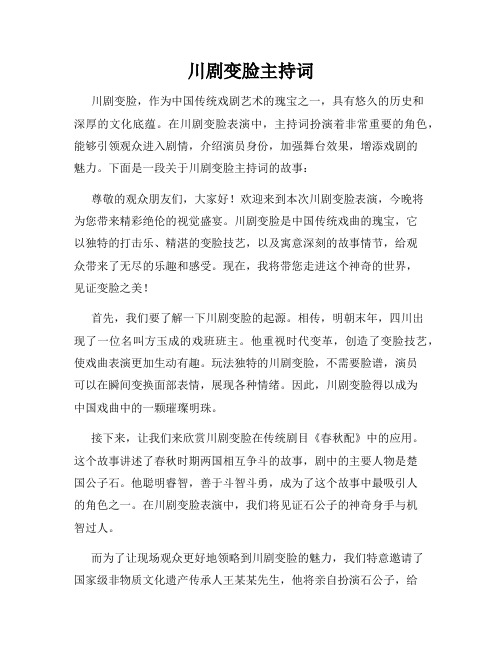 川剧变脸主持词

川剧变脸，作为中国传统戏剧艺术的瑰宝之一，具有悠久的历史和深厚的文化底蕴。在川剧变脸表演中，主持词扮演着非常重要的角色，能够引领观众进入剧情，介绍演员身份，加强舞台效果，增添戏剧的魅力。下面是一段关于川剧变脸主持词的故事：

尊敬的观众朋友们，大家好！欢迎来到本次川剧变脸表演，今晚将为您带来精彩绝伦的视觉盛宴。川剧变脸是中国传统戏曲的瑰宝，它以独特的打击乐、精湛的变脸技艺，以及寓意深刻的故事情节，给观众带来了无尽的乐趣和感受。现在，我将带您走进这个神奇的世界，见证变脸之美！

首先，我们要了解一下川剧变脸的起源。相传，明朝末年，四川出现了一位名叫方玉成的戏班班主。他重视时代变革，创造了变脸技艺，使戏曲表演更加生动有趣。玩法独特的川剧变脸，不需要脸谱，演员可以在瞬间变换面部表情，展现各种情绪。因此，川剧变脸得以成为中国戏曲中的一颗璀璨明珠。

接下来，让我们来欣赏川剧变脸在传统剧目《春秋配》中的应用。这个故事讲述了春秋时期两国相互争斗的故事，剧中的主要人物是楚国公子石。他聪明睿智，善于斗智斗勇，成为了这个故事中最吸引人的角色之一。在川剧变脸表演中，我们将见证石公子的神奇身手与机智过人。

而为了让现场观众更好地领略到川剧变脸的魅力，我们特意邀请了国家级非物质文化遗产传承人王某某先生，他将亲自扮演石公子，给